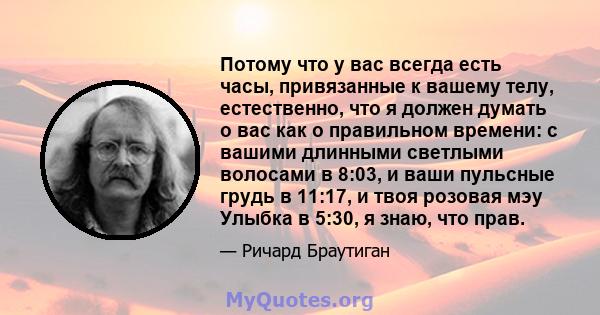 Потому что у вас всегда есть часы, привязанные к вашему телу, естественно, что я должен думать о вас как о правильном времени: с вашими длинными светлыми волосами в 8:03, и ваши пульсные грудь в 11:17, и твоя розовая мэу Улыбка в 5:30, я знаю, что прав.

— Ричард Браутиган

MyQuotes.org